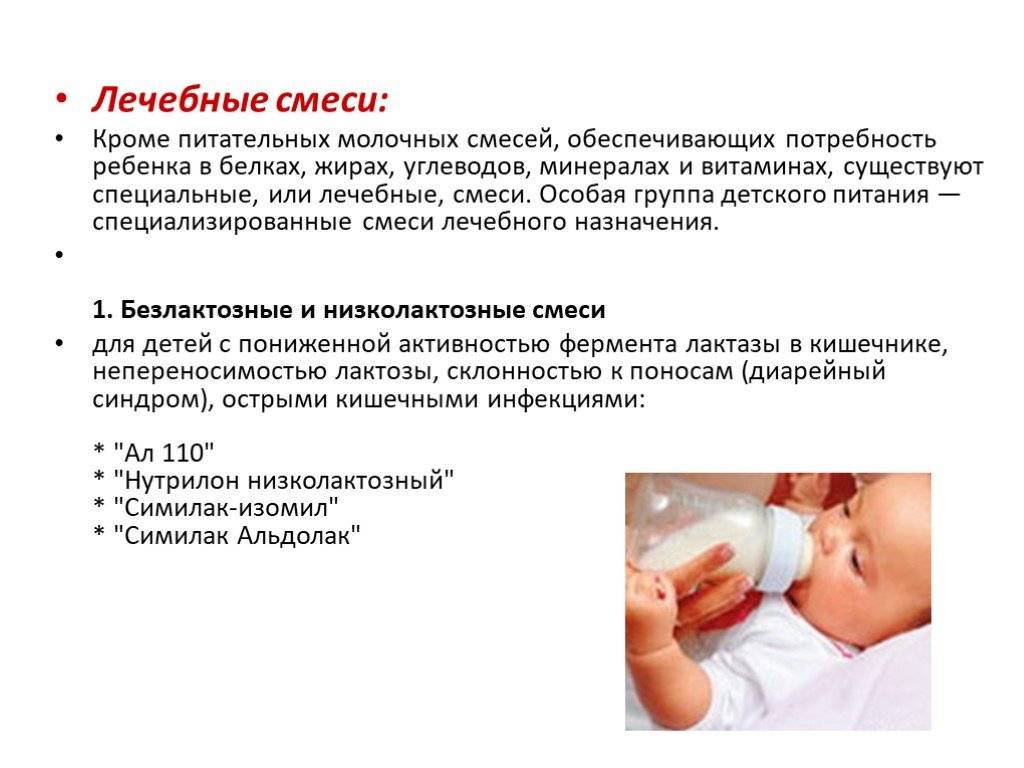 • Лечебные смеси:

• Кроме питательных молочных смесей, обеспечивающих потребность ребенка в белках, жирах, углеводов, минералах и витаминах, существуют специальные, или лечебные, смеси. Особая группа детского питания — специализированные смеси лечебного назначения.

•

1. Безлактозные и низколактозные смеси

• для детей с пониженной активностью фермента лактазы в кишечнике, непереносимостью лактозы, склонностью к поносам (диарейный синдром), острыми кишечными инфекциями:

* "Ал 110"
* "Нутрилон низколактозный"
* "Симилак-изомил"
* "Симилак Альдолак"